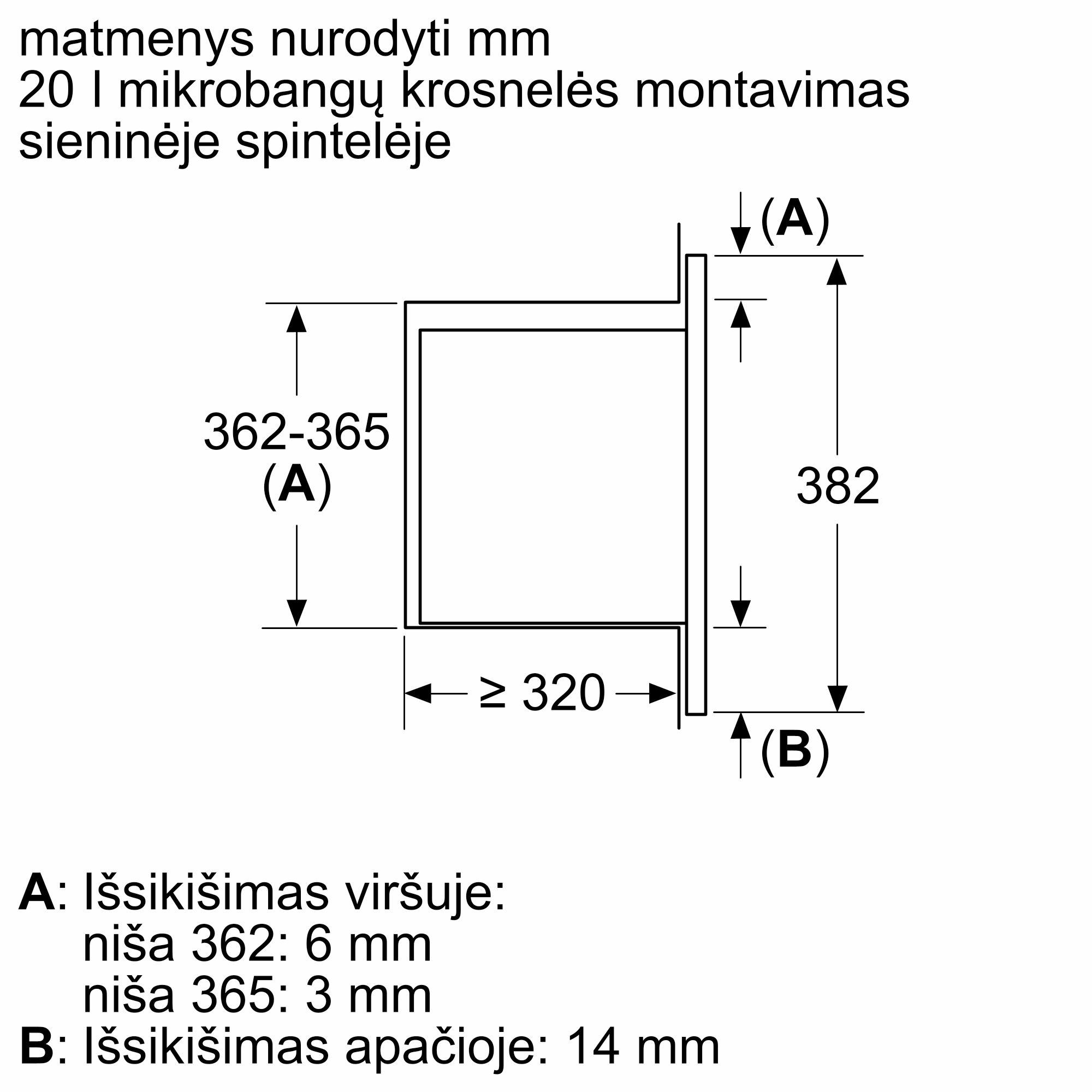 matmenys nurodyti mm
20 l mikrobangų krosnelės montavimas sieninėje spintelėje

(A)

362-365
(A)

382

≥ 320

(B)

A: Išsikišimas viršuje:
niša 362: 6 mm
niša 365: 3 mm
B: Išsikišimas apačioje: 14 mm